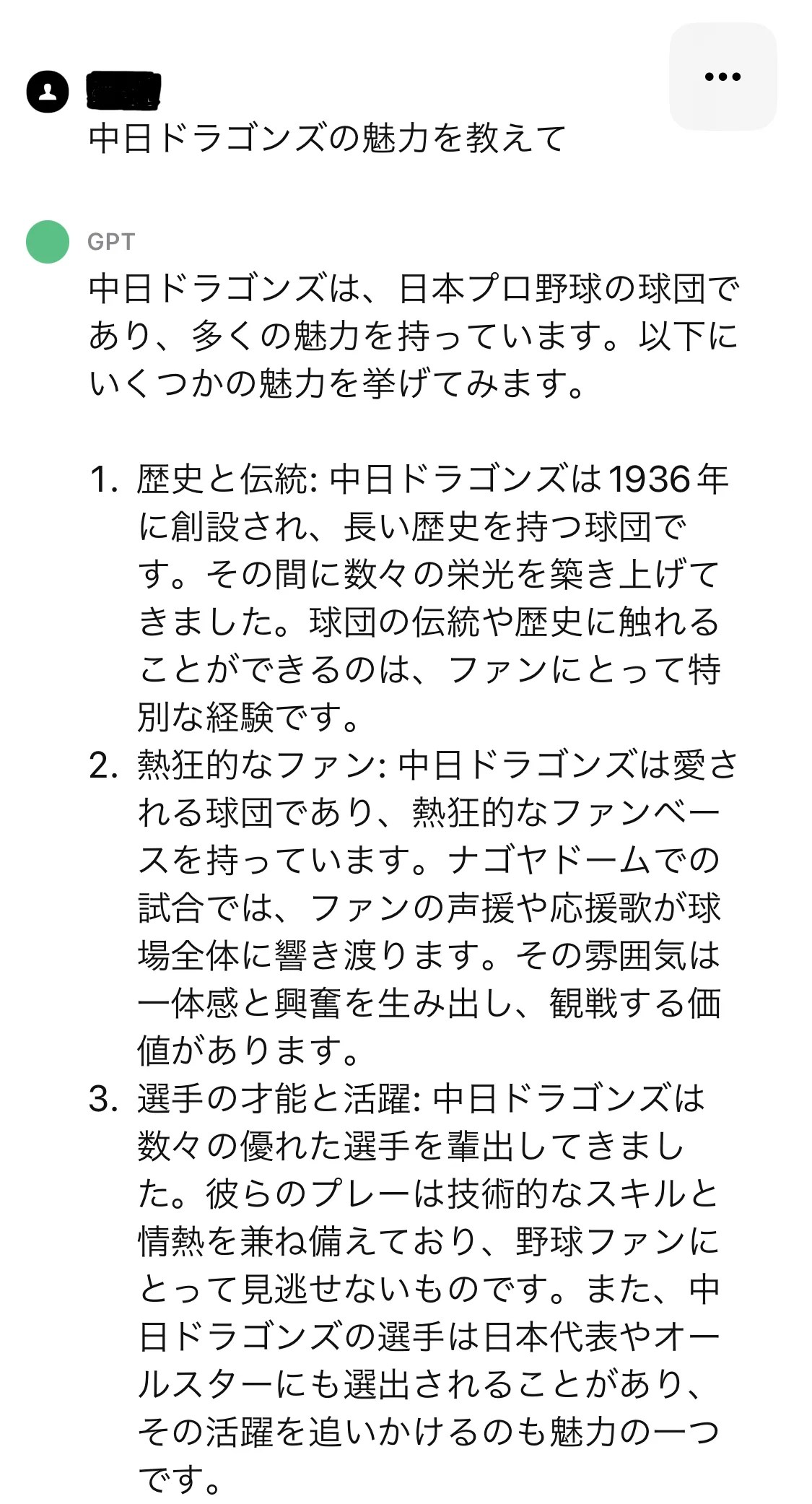 中日ドラゴンズの魅力を教えて

GPT

中日ドラゴンズは、日本プロ野球の球団であり、多くの魅力を持っています。以下にいくつかの魅力を挙げてみます。

1. 歴史と伝統: 中日ドラゴンズは1936年に創設され、長い歴史を持つ球団です。その間に数々の栄光を築き上げてきました。球団の伝統や歴史に触れることができるのは、ファンにとって特別な経験です。
2. 熱狂的なファン: 中日ドラゴンズは愛される球団であり、熱狂的なファンベースを持っています。ナゴヤドームでの試合では、ファンの声援や応援歌が球場全体に響き渡ります。その雰囲気は一体感と興奮を生み出し、観戦する価値があります。
3. 選手の才能と活躍: 中日ドラゴンズは数々の優れた選手を輩出してきました。彼らのプレーは技術的なスキルと情熱を兼ね備えており、野球ファンにとって見逃せないものです。また、中日ドラゴンズの選手は日本代表やオールスターにも選出されることがあり、その活躍を追いかけるのも魅力の一つです。